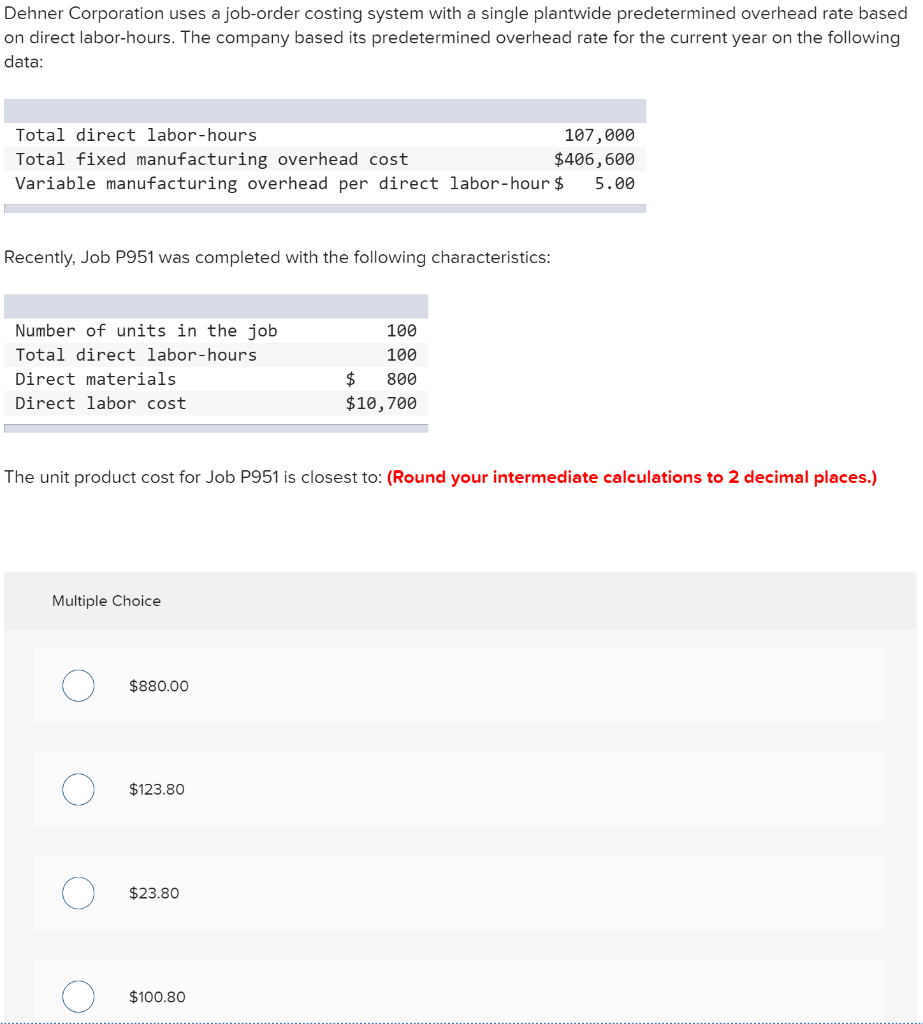 Dehner Corporation uses a job-order costing system with a single plantwide predetermined overhead rate based on direct labor-hours. The company based its predetermined overhead rate for the current year on the following data:

| | |
|---|---|
| Total direct labor-hours | 107,000 |
| Total fixed manufacturing overhead cost | $406,600 |
| Variable manufacturing overhead per direct labor-hour | $ 5.00 |

Recently, Job P951 was completed with the following characteristics:

| | |
|---|---|
| Number of units in the job | 100 |
| Total direct labor-hours | 100 |
| Direct materials | $ 800 |
| Direct labor cost | $10,700 |

The unit product cost for Job P951 is closest to: (Round your intermediate calculations to 2 decimal places.)

Multiple Choice

$880.00

$123.80

$23.80

$100.80